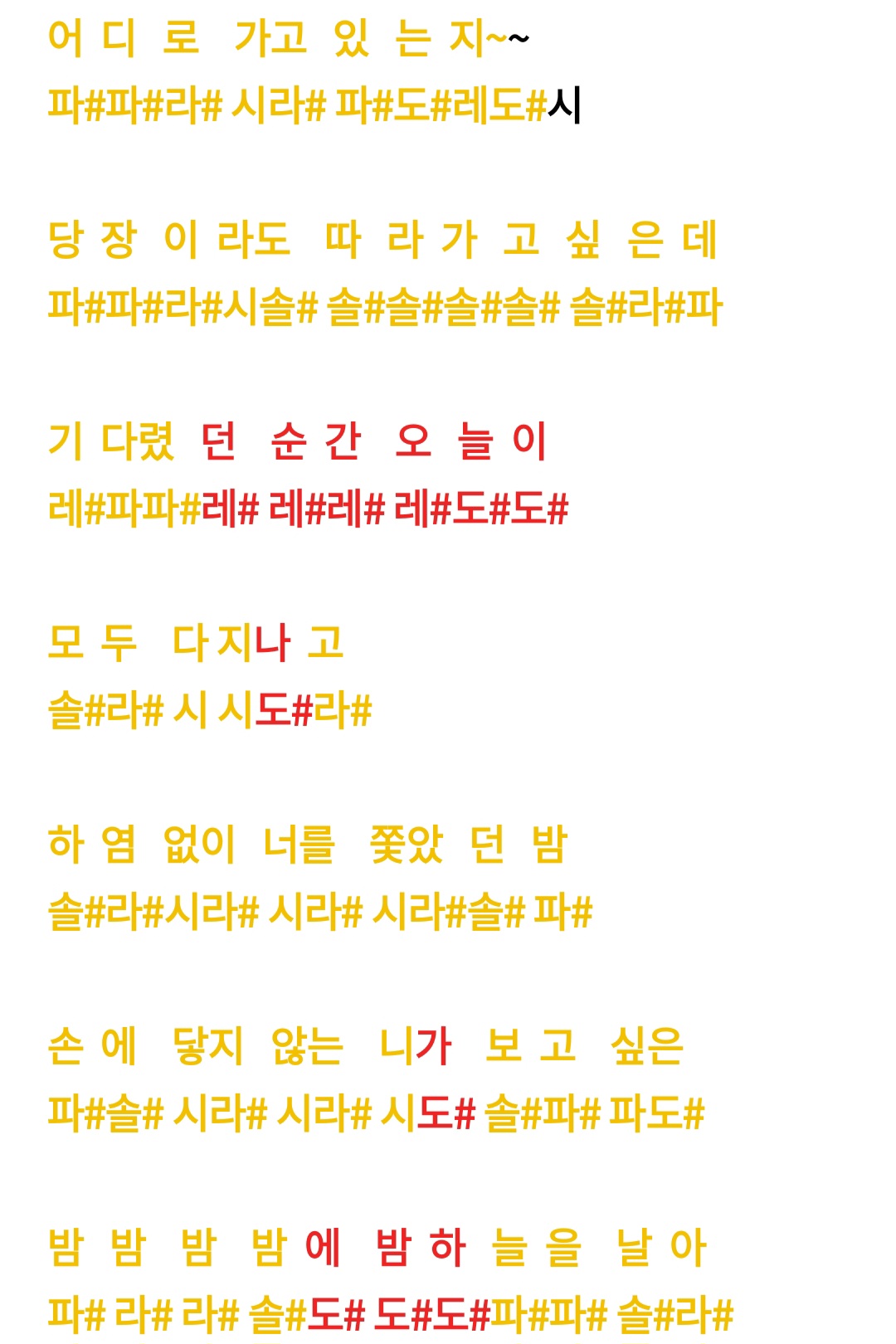 어 디 로 가고 있 는 지~~
파#파#라# 시라# 파#도#레도#시

당 장 이 라도 따 라 가 고 싶 은 데
파#파#라#시솔# 솔#솔#솔#솔# 솔#라#파

기 다렸 던 순 간 오 늘 이
레#파파#레# 레#레# 레#도#도#

모 두 다 지나 고
솔#라# 시 시도#라#

하 염 없이 너를 쫓았 던 밤
솔#라#시라# 시라# 시라#솔# 파#

손 에 닿지 않는 니가 보 고 싶은
파#솔# 시라# 시라# 시도# 솔#파# 파도#

밤 밤 밤 밤 에 밤 하 늘 을 날 아
파# 라# 라# 솔#도# 도#도#파#파# 솔#라#